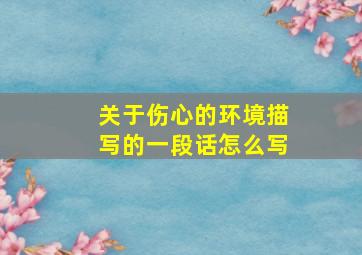 关于伤心的环境描写的一段话怎么写